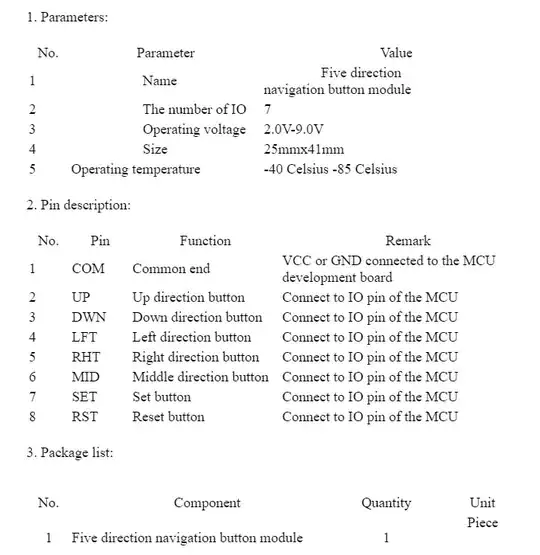 1. Parameters:

| No. | Parameter | Value |
|---|---|---|
| 1 | Name | Five direction navigation button module |
| 2 | The number of IO | 7 |
| 3 | Operating voltage | 2.0V-9.0V |
| 4 | Size | 25mmx41mm |
| 5 | Operating temperature | -40 Celsius -85 Celsius |

2. Pin description:

| No. | Pin | Function | Remark |
|---|---|---|---|
| 1 | COM | Common end | VCC or GND connected to the MCU development board |
| 2 | UP | Up direction button | Connect to IO pin of the MCU |
| 3 | DWN | Down direction button | Connect to IO pin of the MCU |
| 4 | LFT | Left direction button | Connect to IO pin of the MCU |
| 5 | RHT | Right direction button | Connect to IO pin of the MCU |
| 6 | MID | Middle direction button | Connect to IO pin of the MCU |
| 7 | SET | Set button | Connect to IO pin of the MCU |
| 8 | RST | Reset button | Connect to IO pin of the MCU |

3. Package list:

| No. | Component | Quantity | Unit |
|---|---|---|---|
| 1 | Five direction navigation button module | 1 | Piece |